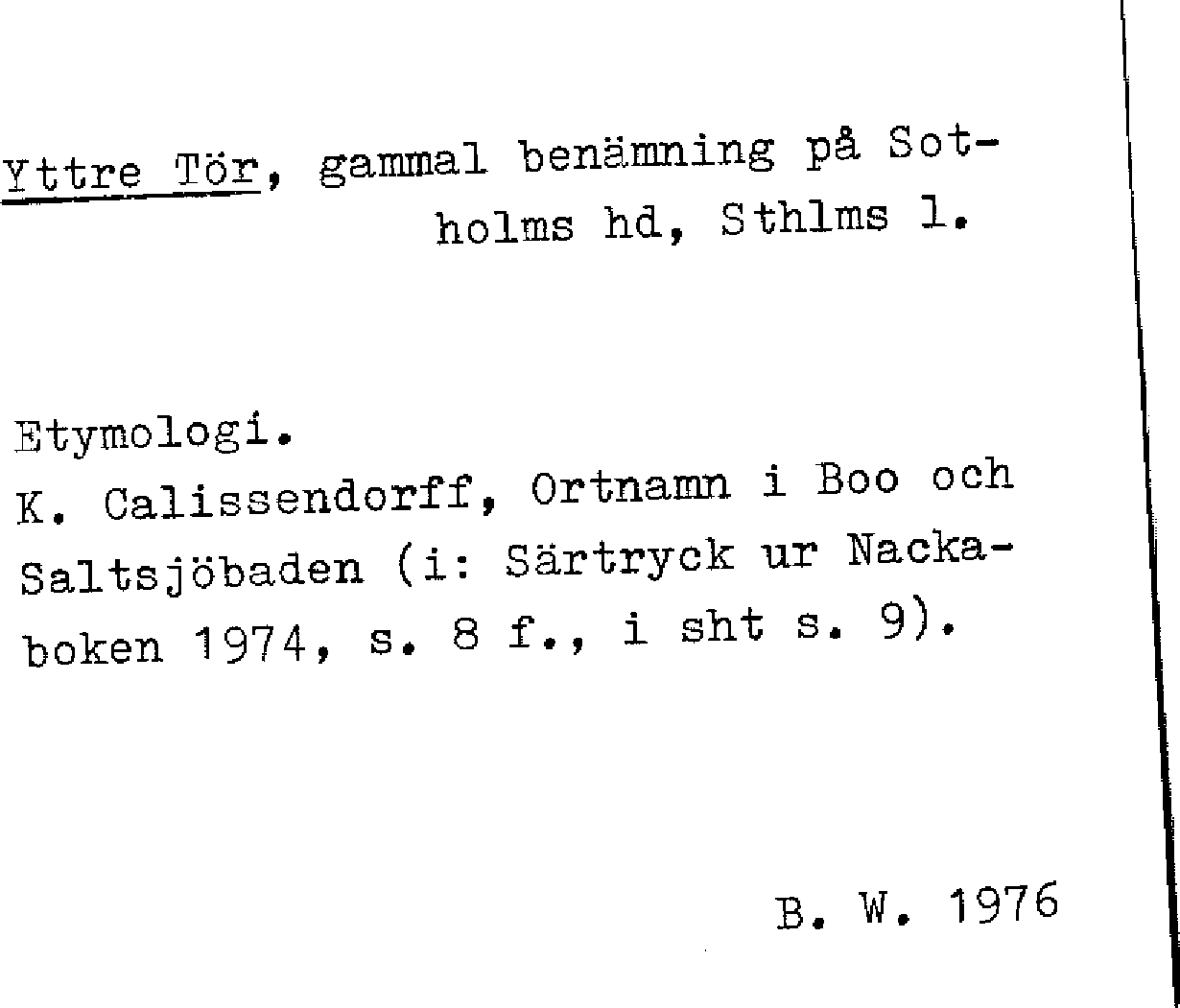 Yttre Tör, gammal benämning på Sotholms hd, Sthlms l.

Etymologi.
K. Calissendorff, Ortnamn i Boo och Saltsjöbaden (i: Särtryck ur Nackaboken 1974, s. 8 f., i sht s. 9).

B. W. 1976